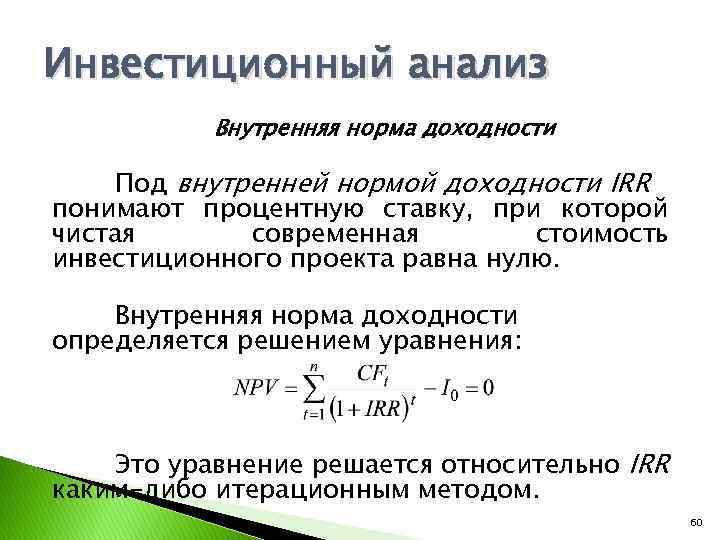 Инвестиционный анализ

Внутренняя норма доходности

Под внутренней нормой доходности IRR понимают процентную ставку, при которой чистая современная стоимость инвестиционного проекта равна нулю.

Внутренняя норма доходности определяется решением уравнения:

$NPV = \sum_{t=1}^{n} \frac{CF_t}{(1+IRR)^t} - I_0 = 0$

Это уравнение решается относительно IRR каким-либо итерационным методом.

60